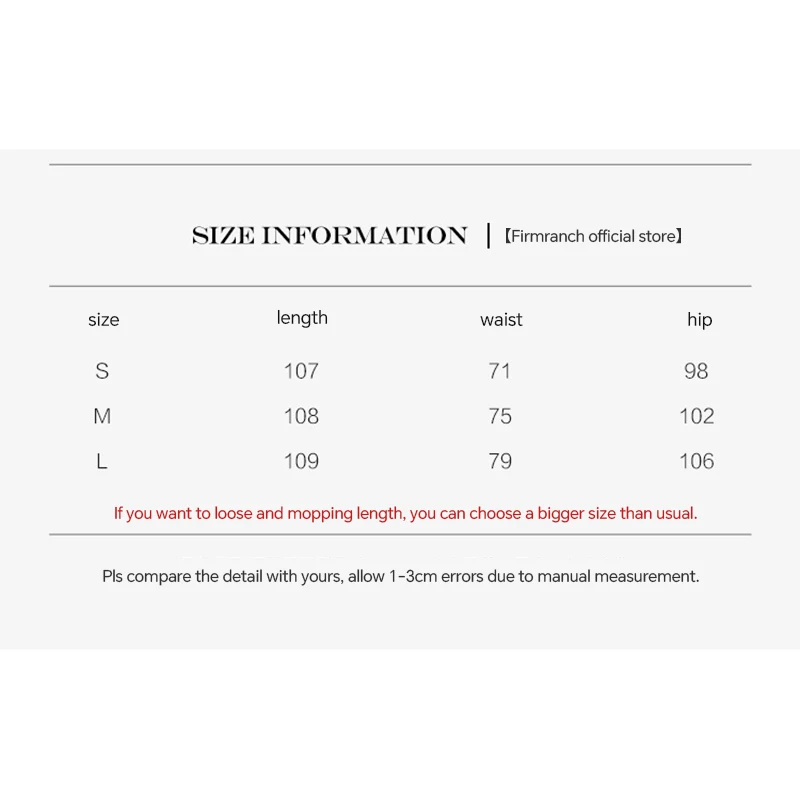 SIZE INFORMATION | 【Firmranch official store】

| size | length | waist | hip |
|---|---|---|---|
| S | 107 | 71 | 98 |
| M | 108 | 75 | 102 |
| L | 109 | 79 | 106 |

If you want to loose and mopping length, you can choose a bigger size than usual.

Pls compare the detail with yours, allow 1-3cm errors due to manual measurement.